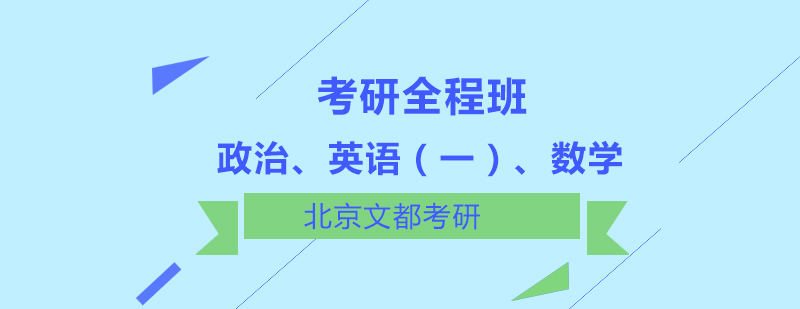 考研全程班

政治、英语（一）、数学

北京文都考研